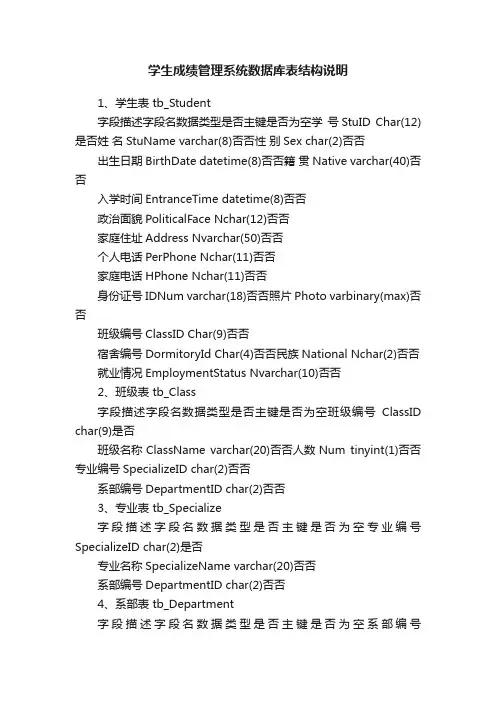 学生成绩管理系统数据库表结构说明

1、学生表 tb_Student

字段描述字段名数据类型是否主键是否为空学 号 StuID Char(12)是否姓 名 StuName varchar(8)否否性 别 Sex char(2)否否

出生日期 BirthDate datetime(8)否否籍 贯 Native varchar(40)否否

入学时间 EntranceTime datetime(8)否否

政治面貌 PoliticalFace Nchar(12)否否

家庭住址 Address Nvarchar(50)否否

个人电话 PerPhone Nchar(11)否否

家庭电话 HPhone Nchar(11)否否

身份证号 IDNum varchar(18)否否照片 Photo varbinary(max)否否

班级编号 ClassID Char(9)否否

宿舍编号 DormitoryId Char(4)否否民族 National Nchar(2)否否

就业情况 EmploymentStatus Nvarchar(10)否否

2、班级表 tb_Class

字段描述字段名数据类型是否主键是否为空班级编号 ClassID char(9)是否

班级名称 ClassName varchar(20)否否人数 Num tinyint(1)否否专业编号 SpecializeID char(2)否否

系部编号 DepartmentID char(2)否否

3、专业表 tb_Specialize

字段描述字段名数据类型是否主键是否为空专业编号 SpecializeID char(2)是否

专业名称 SpecializeName varchar(20)否否

系部编号 DepartmentID char(2)否否

4、系部表 tb_Department

字段描述字段名数据类型是否主键是否为空系部编号